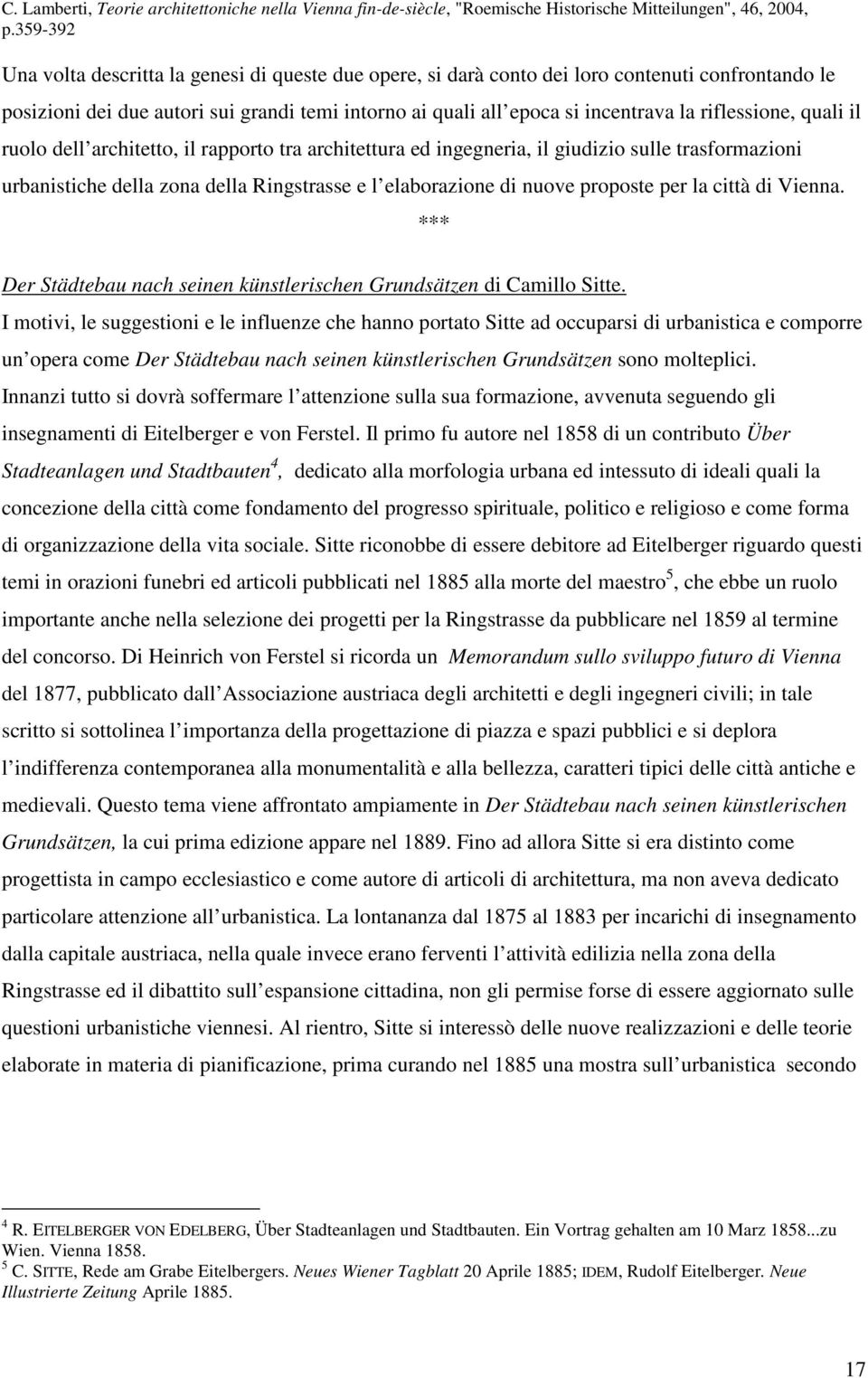 C. Lamberti, Teorie architettoniche nella Vienna fin-de-siècle, "Roemische Historische Mitteilungen", 46, 2004, p.359-392

Una volta descritta la genesi di queste due opere, si darà conto dei loro contenuti confrontando le posizioni dei due autori sui grandi temi intorno ai quali all epoca si incentrava la riflessione, quali il ruolo dell architetto, il rapporto tra architettura ed ingegneria, il giudizio sulle trasformazioni urbanistiche della zona della Ringstrasse e l elaborazione di nuove proposte per la città di Vienna.

***

Der Städtebau nach seinen künstlerischen Grundsätzen di Camillo Sitte.

I motivi, le suggestioni e le influenze che hanno portato Sitte ad occuparsi di urbanistica e comporre un opera come Der Städtebau nach seinen künstlerischen Grundsätzen sono molteplici. Innanzi tutto si dovrà soffermare l attenzione sulla sua formazione, avvenuta seguendo gli insegnamenti di Eitelberger e von Ferstel. Il primo fu autore nel 1858 di un contributo Über Stadteanlagen und Stadtbauten$^4$, dedicato alla morfologia urbana ed intessuto di ideali quali la concezione della città come fondamento del progresso spirituale, politico e religioso e come forma di organizzazione della vita sociale. Sitte riconobbe di essere debitore ad Eitelberger riguardo questi temi in orazioni funebri ed articoli pubblicati nel 1885 alla morte del maestro$^5$, che ebbe un ruolo importante anche nella selezione dei progetti per la Ringstrasse da pubblicare nel 1859 al termine del concorso. Di Heinrich von Ferstel si ricorda un Memorandum sullo sviluppo futuro di Vienna del 1877, pubblicato dall Associazione austriaca degli architetti e degli ingegneri civili; in tale scritto si sottolinea l importanza della progettazione di piazza e spazi pubblici e si deplora l indifferenza contemporanea alla monumentalità e alla bellezza, caratteri tipici delle città antiche e medievali. Questo tema viene affrontato ampiamente in Der Städtebau nach seinen künstlerischen Grundsätzen, la cui prima edizione appare nel 1889. Fino ad allora Sitte si era distinto come progettista in campo ecclesiastico e come autore di articoli di architettura, ma non aveva dedicato particolare attenzione all urbanistica. La lontananza dal 1875 al 1883 per incarichi di insegnamento dalla capitale austriaca, nella quale invece erano ferventi l attività edilizia nella zona della Ringstrasse ed il dibattito sull espansione cittadina, non gli permise forse di essere aggiornato sulle questioni urbanistiche viennesi. Al rientro, Sitte si interessò delle nuove realizzazioni e delle teorie elaborate in materia di pianificazione, prima curando nel 1885 una mostra sull urbanistica secondo

$^4$ R. EITELBERGER VON EDELBERG, Über Stadteanlagen und Stadtbauten. Ein Vortrag gehalten am 10 Marz 1858...zu Wien. Vienna 1858.
$^5$ C. SITTE, Rede am Grabe Eitelbergers. Neues Wiener Tagblatt 20 Aprile 1885; IDEM, Rudolf Eitelberger. Neue Illustrierte Zeitung Aprile 1885.

17